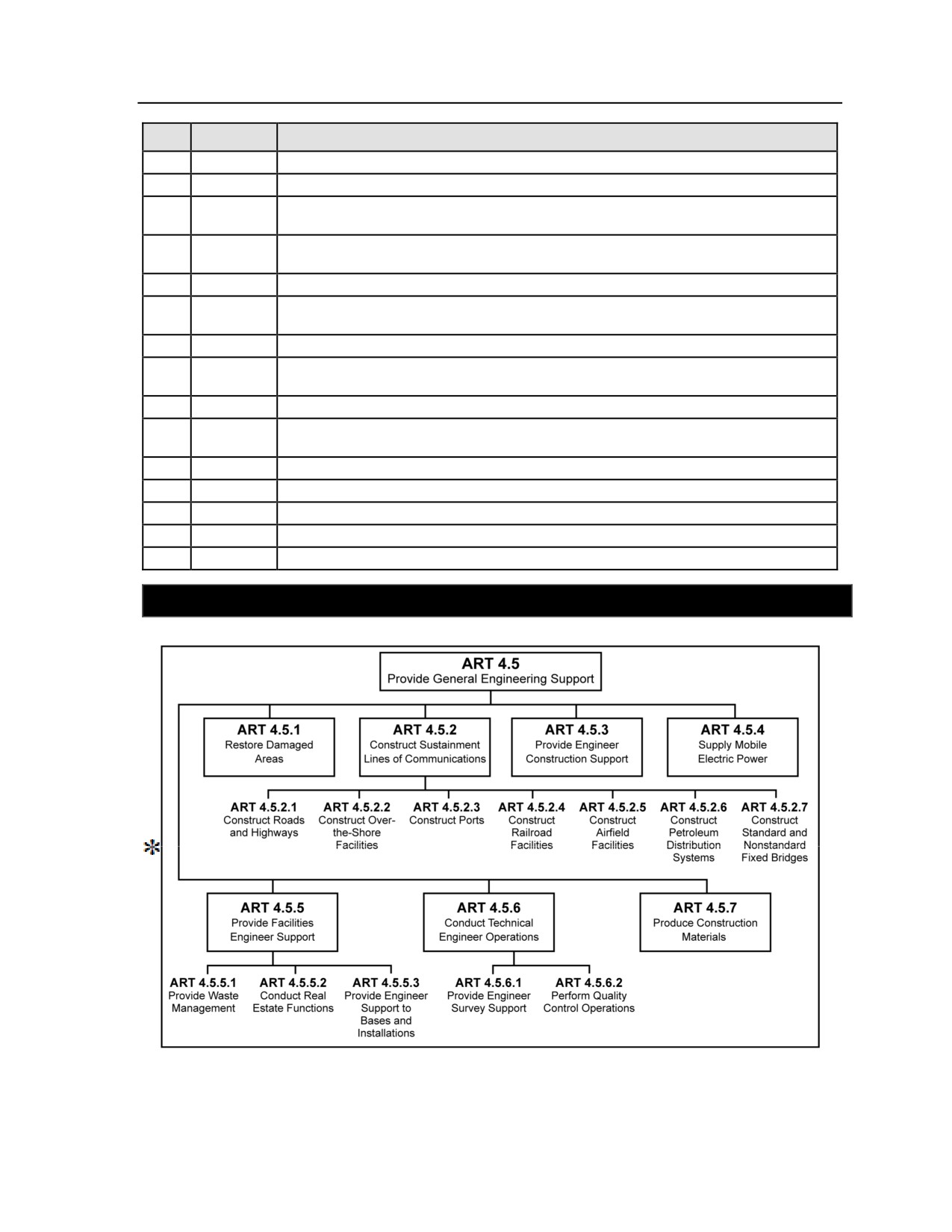 ART 4.5
Provide General Engineering Support

ART 4.5.1
Restore Damaged Areas

ART 4.5.2
Construct Sustainment Lines of Communications

ART 4.5.3
Provide Engineer Construction Support

ART 4.5.4
Supply Mobile Electric Power

ART 4.5.2.1
Construct Roads and Highways

ART 4.5.2.2
Construct Over-the-Shore Facilities

ART 4.5.2.3
Construct Ports

ART 4.5.2.4
Construct Railroad Facilities

ART 4.5.2.5
Construct Airfield Facilities

ART 4.5.2.6
Construct Petroleum Distribution Systems

ART 4.5.2.7
Construct Standard and Nonstandard Fixed Bridges

ART 4.5.5
Provide Facilities Engineer Support

ART 4.5.6
Conduct Technical Engineer Operations

ART 4.5.7
Produce Construction Materials

ART 4.5.5.1
Provide Waste Management

ART 4.5.5.2
Conduct Real Estate Functions

ART 4.5.5.3
Provide Engineer Support to Bases and Installations

ART 4.5.6.1
Provide Engineer Survey Support

ART 4.5.6.2
Perform Quality Control Operations